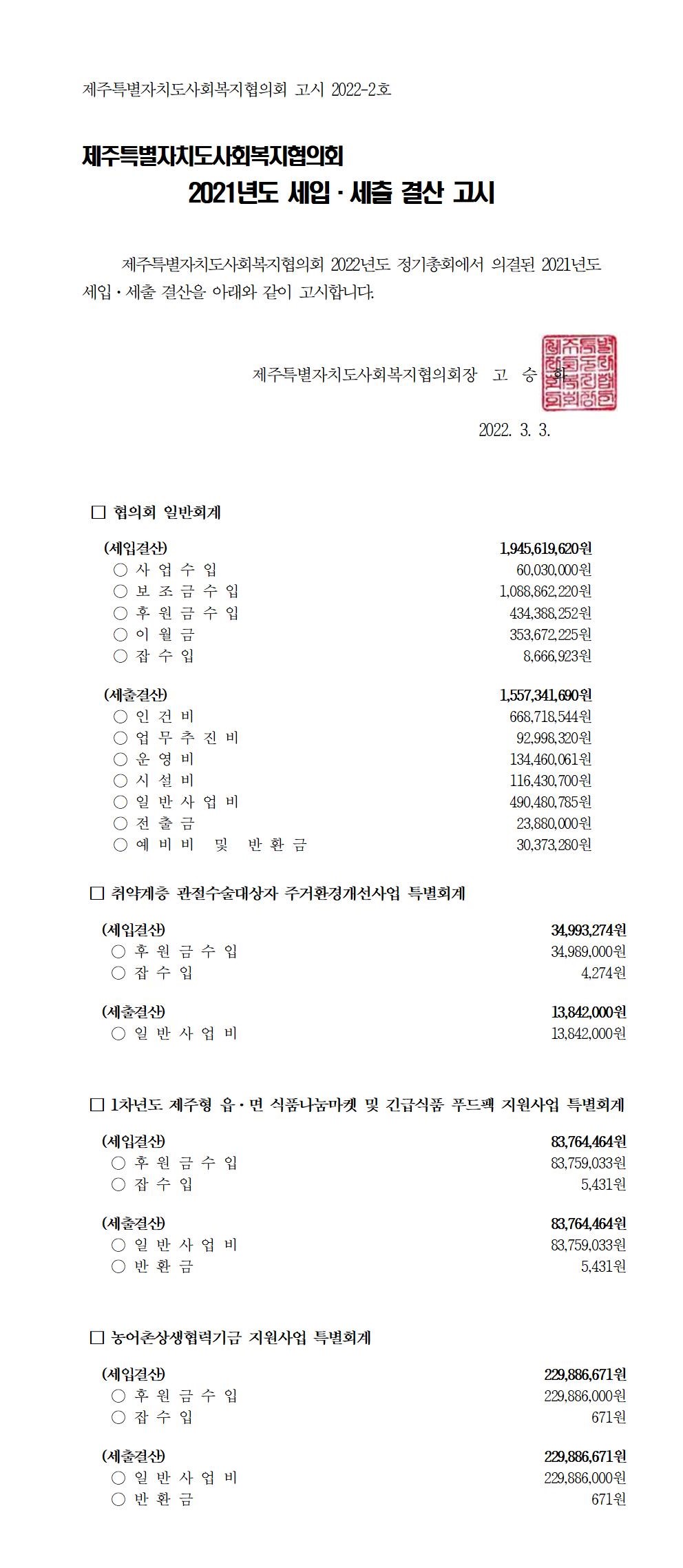 제주특별자치도사회복지협의회 고시 2022-2호

제주특별자치도사회복지협의회
2021년도 세입 · 세출 결산 고시

제주특별자치도사회복지협의회 2022년도 정기총회에서 의결된 2021년도 세입 · 세출 결산을 아래와 같이 고시합니다.

제주특별자치도사회복지협의회장 고 승 화

2022. 3. 3.

□ 협의회 일반회계

(세입결산) 1,945,619,620원
○ 사 업 수 입 60,030,000원
○ 보 조 금 수 입 1,088,862,220원
○ 후 원 금 수 입 434,388,252원
○ 이 월 금 353,672,225원
○ 잡 수 입 8,666,923원

(세출결산) 1,557,341,690원
○ 인 건 비 668,718,544원
○ 업 무 추 진 비 92,998,320원
○ 운 영 비 134,460,061원
○ 시 설 비 116,430,700원
○ 일 반 사 업 비 490,480,785원
○ 전 출 금 23,880,000원
○ 예 비 비 및 반 환 금 30,373,280원

□ 취약계층 관절수술대상자 주거환경개선사업 특별회계

(세입결산) 34,993,274원
○ 후 원 금 수 입 34,989,000원
○ 잡 수 입 4,274원

(세출결산) 13,842,000원
○ 일 반 사 업 비 13,842,000원

□ 1차년도 제주형 읍 · 면 식품나눔마켓 및 긴급식품 푸드팩 지원사업 특별회계

(세입결산) 83,764,464원
○ 후 원 금 수 입 83,759,033원
○ 잡 수 입 5,431원

(세출결산) 83,764,464원
○ 일 반 사 업 비 83,759,033원
○ 반 환 금 5,431원

□ 농어촌상생협력기금 지원사업 특별회계

(세입결산) 229,886,671원
○ 후 원 금 수 입 229,886,000원
○ 잡 수 입 671원

(세출결산) 229,886,671원
○ 일 반 사 업 비 229,886,000원
○ 반 환 금 671원